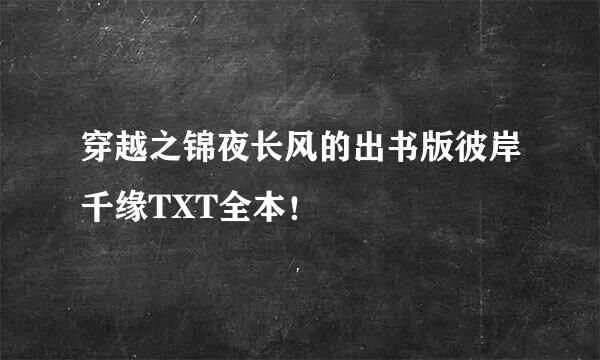 穿越之锦夜长风的出书版彼岸千缘TXT全本！